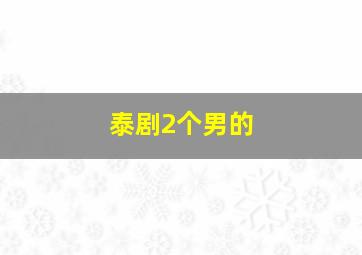 泰剧2个男的